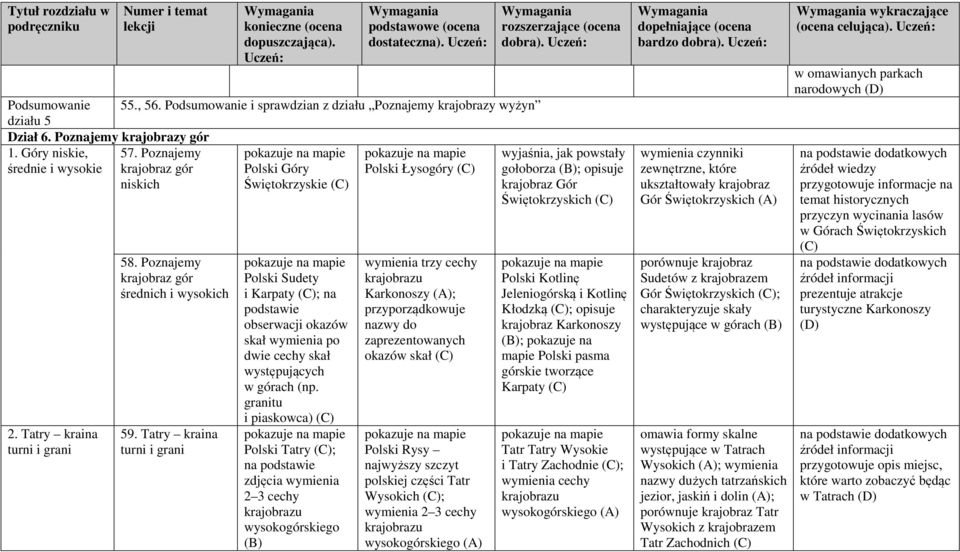 | Tytuł rozdziału w podręczniku | Numer i temat lekcji | Wymagania konieczne (ocena dopuszczająca). Uczeń: | Wymagania podstawowe (ocena dostateczna). Uczeń: | Wymagania rozszerzające (ocena dobra). Uczeń: | Wymagania dopełniające (ocena bardzo dobra). Uczeń: | Wymagania wykraczające (ocena celująca). Uczeń: |
|---|---|---|---|---|---|---|
| | | | | | | w omawianych parkach narodowych (D) |
| Podsumowanie działu 5 | 55., 56. Podsumowanie i sprawdzian z działu „Poznajemy krajobrazy wyżyn” | | | | | |
| Dział 6. Poznajemy krajobrazy gór | | | | | | |
| 1. Góry niskie, średnie i wysokie | 57. Poznajemy krajobraz gór niskich | pokazuje na mapie Polski Góry Świętokrzyskie (C) | pokazuje na mapie Polski Łysogóry (C) | wyjaśnia, jak powstały gołoborza (B); opisuje krajobraz Gór Świętokrzyskich (C) | wymienia czynniki zewnętrzne, które ukształtowały krajobraz Gór Świętokrzyskich (A) | na podstawie dodatkowych źródeł wiedzy przygotowuje informacje na temat historycznych przyczyn wycinania lasów w Górach Świętokrzyskich (C) |
| | 58. Poznajemy krajobraz gór średnich i wysokich | pokazuje na mapie Polski Sudety i Karpaty (C); na podstawie obserwacji okazów skał wymienia po dwie cechy skał występujących w górach (np. granitu i piaskowca) (C) | wymienia trzy cechy krajobrazu Karkonoszy (A); przyporządkowuje nazwy do zaprezentowanych okazów skał (C) | pokazuje na mapie Polski Kotlinę Jeleniogórską i Kotlinę Kłodzką (C); opisuje krajobraz Karkonoszy (B); pokazuje na mapie Polski pasma górskie tworzące Karpaty (C) | porównuje krajobraz Sudetów z krajobrazem Gór Świętokrzyskich (C); charakteryzuje skały występujące w górach (B) | na podstawie dodatkowych źródeł informacji prezentuje atrakcje turystyczne Karkonoszy (D) |
| 2. Tatry – kraina turni i grani | 59. Tatry – kraina turni i grani | pokazuje na mapie Polski Tatry (C); na podstawie zdjęcia wymienia 2–3 cechy krajobrazu wysokogórskiego (B) | pokazuje na mapie Polski Rysy – najwyższy szczyt polskiej części Tatr Wysokich (C); wymienia 2–3 cechy krajobrazu wysokogórskiego (A) | pokazuje na mapie Tatr Tatry Wysokie i Tatry Zachodnie (C); wymienia cechy krajobrazu wysokogórskiego (A) | omawia formy skalne występujące w Tatrach Wysokich (A); wymienia nazwy dużych tatrzańskich jezior, jaskiń i dolin (A); porównuje krajobraz Tatr Wysokich z krajobrazem Tatr Zachodnich (C) | na podstawie dodatkowych źródeł informacji przygotowuje opis miejsc, które warto zobaczyć będąc w Tatrach (D) |